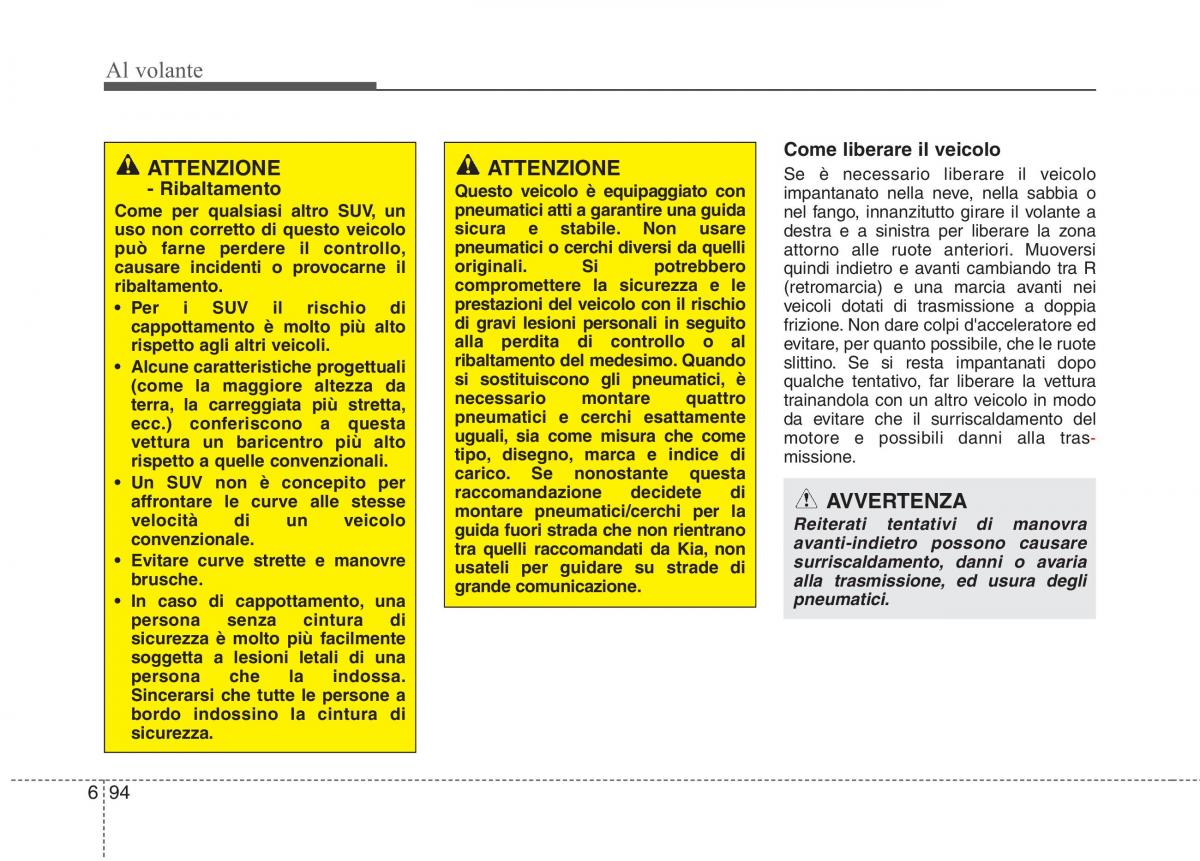 Al volante

ATTENZIONE
- Ribaltamento

Come per qualsiasi altro SUV, un uso non corretto di questo veicolo può farne perdere il controllo, causare incidenti o provocarne il ribaltamento.

• Per i SUV il rischio di cappottamento è molto più alto rispetto agli altri veicoli.
• Alcune caratteristiche progettuali (come la maggiore altezza da terra, la carreggiata più stretta, ecc.) conferiscono a questa vettura un baricentro più alto rispetto a quelle convenzionali.
• Un SUV non è concepito per affrontare le curve alle stesse velocità di un veicolo convenzionale.
• Evitare curve strette e manovre brusche.
• In caso di cappottamento, una persona senza cintura di sicurezza è molto più facilmente soggetta a lesioni letali di una persona che la indossa. Sincerarsi che tutte le persone a bordo indossino la cintura di sicurezza.

ATTENZIONE

Questo veicolo è equipaggiato con pneumatici atti a garantire una guida sicura e stabile. Non usare pneumatici o cerchi diversi da quelli originali. Si potrebbero compromettere la sicurezza e le prestazioni del veicolo con il rischio di gravi lesioni personali in seguito alla perdita di controllo o al ribaltamento del medesimo. Quando si sostituiscono gli pneumatici, è necessario montare quattro pneumatici e cerchi esattamente uguali, sia come misura che come tipo, disegno, marca e indice di carico. Se nonostante questa raccomandazione decidete di montare pneumatici/cerchi per la guida fuori strada che non rientrano tra quelli raccomandati da Kia, non usateli per guidare su strade di grande comunicazione.

Come liberare il veicolo

Se è necessario liberare il veicolo impantanato nella neve, nella sabbia o nel fango, innanzitutto girare il volante a destra e a sinistra per liberare la zona attorno alle ruote anteriori. Muoversi quindi indietro e avanti cambiando tra R (retromarcia) e una marcia avanti nei veicoli dotati di trasmissione a doppia frizione. Non dare colpi d'acceleratore ed evitare, per quanto possibile, che le ruote slittino. Se si resta impantanati dopo qualche tentativo, far liberare la vettura trainandola con un altro veicolo in modo da evitare che il surriscaldamento del motore e possibili danni alla trasmissione.

AVVERTENZA

Reiterati tentativi di manovra avanti-indietro possono causare surriscaldamento, danni o avaria alla trasmissione, ed usura degli pneumatici.

6 94